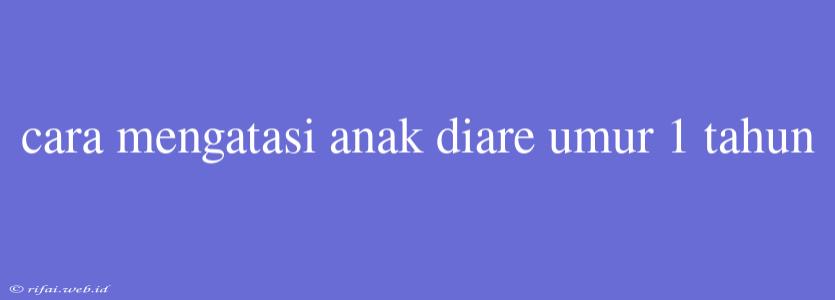 cara mengatasi anak diare umur 1 tahun

© rifai.web.id